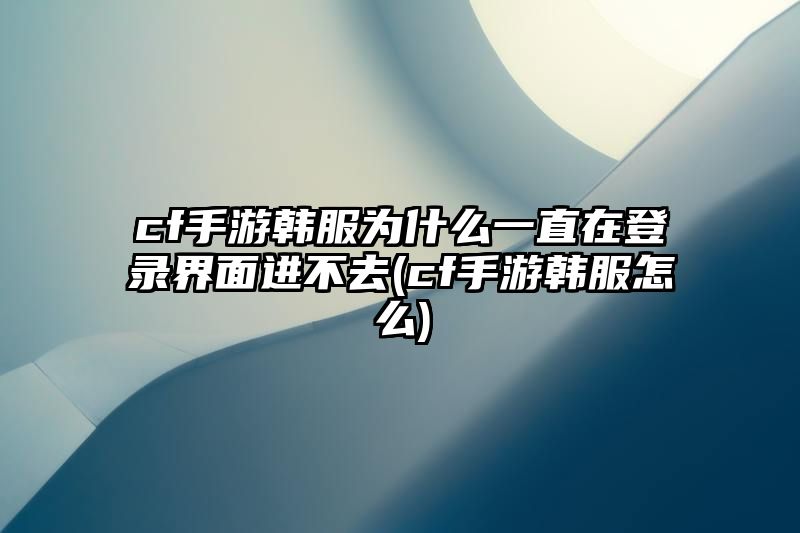 cf手游韩服为什么一直在登录界面进不去(cf手游韩服怎么)